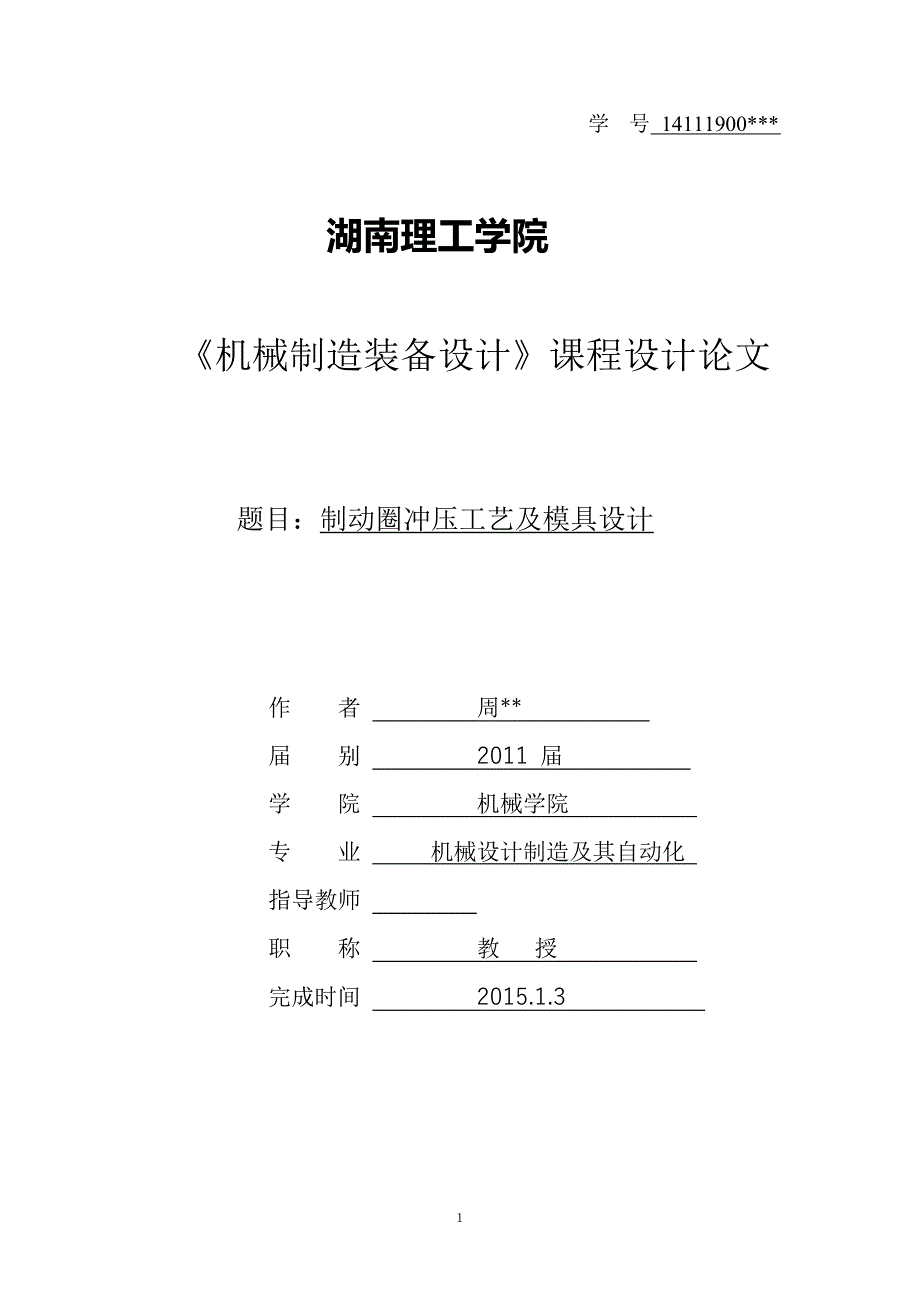 学 号 14111900***

湖南理工学院

《机械制造装备设计》课程设计论文

题目：制动圈冲压工艺及模具设计

作 者 周**

届 别 2011 届

学 院 机械学院

专 业 机械设计制造及其自动化

指导教师

职 称 教 授

完成时间 2015.1.3

1